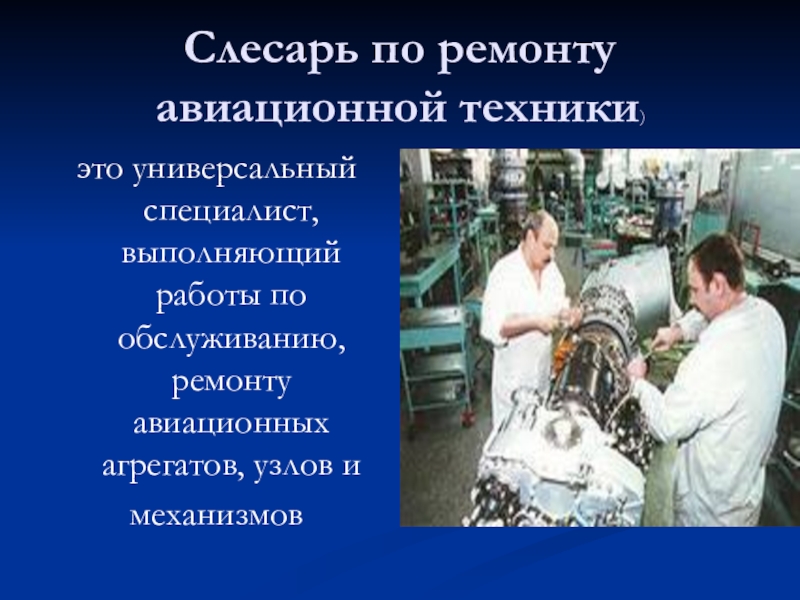 Слесарь по ремонту авиационной техники)

это универсальный специалист, выполняющий работы по обслуживанию, ремонту авиационных агрегатов, узлов и механизмов